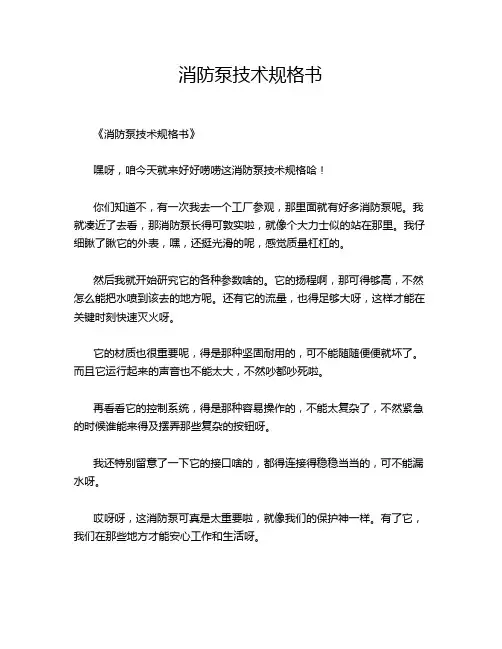 消防泵技术规格书

《消防泵技术规格书》

嘿呀，咱今天就来好好唠唠这消防泵技术规格哈！

你们知道不，有一次我去一个工厂参观，那里面就有好多消防泵呢。我就凑近了去看，那消防泵长得可敦实啦，就像个大力士似的站在那里。我仔细瞅了瞅它的外表，嘿，还挺光滑的呢，感觉质量杠杠的。

然后我就开始研究它的各种参数啥的。它的扬程啊，那可得够高，不然怎么能把水喷到该去的地方呢。还有它的流量，也得足够大呀，这样才能在关键时刻快速灭火呀。

它的材质也很重要呢，得是那种坚固耐用的，可不能随随便便就坏了。而且它运行起来的声音也不能太大，不然吵都吵死啦。

再看看它的控制系统，得是那种容易操作的，不能太复杂了，不然紧急的时候谁能来得及摆弄那些复杂的按钮呀。

我还特别留意了一下它的接口啥的，都得连接得稳稳当当的，可不能漏水呀。

哎呀呀，这消防泵可真是太重要啦，就像我们的保护神一样。有了它，我们在那些地方才能安心工作和生活呀。